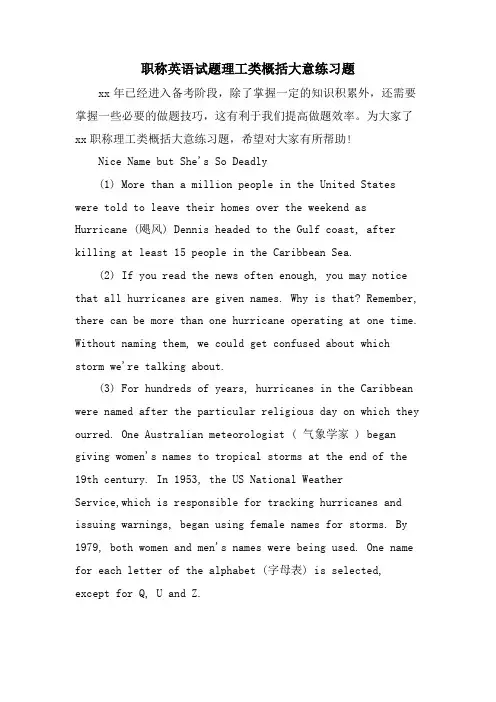 职称英语试题理工类概括大意练习题

xx 年已经进入备考阶段，除了掌握一定的知识积累外，还需要掌握一些必要的做题技巧，这有利于我们提高做题效率。为大家了 xx 职称理工类概括大意练习题，希望对大家有所帮助！

Nice Name but She's So Deadly

(1) More than a million people in the United States were told to leave their homes over the weekend as Hurricane (飓风) Dennis headed to the Gulf coast, after killing at least 15 people in the Caribbean Sea.

(2) If you read the news often enough, you may notice that all hurricanes are given names. Why is that? Remember, there can be more than one hurricane operating at one time. Without naming them, we could get confused about which storm we're talking about.

(3) For hundreds of years, hurricanes in the Caribbean were named after the particular religious day on which they ourred. One Australian meteorologist ( 气象学家 ) began giving women's names to tropical storms at the end of the 19th century. In 1953, the US National Weather Service,which is responsible for tracking hurricanes and issuing warnings, began using female names for storms. By 1979, both women and men's names were being used. One name for each letter of the alphabet (字母表) is selected, except for Q, U and Z.